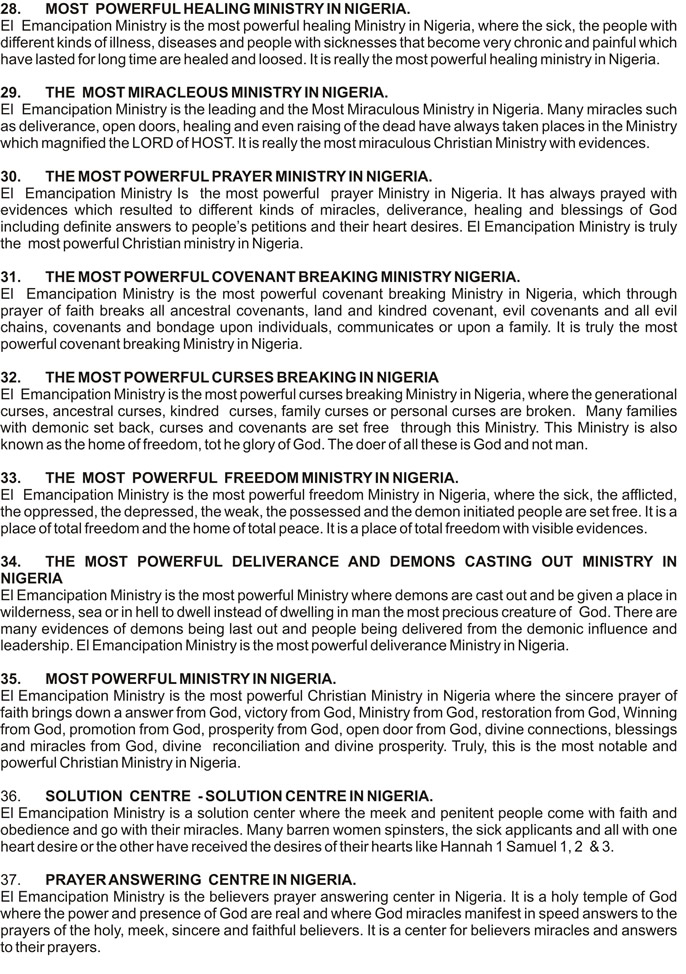 28. MOST POWERFUL HEALING MINISTRY IN NIGERIA.
El Emancipation Ministry is the most powerful healing Ministry in Nigeria, where the sick, the people with different kinds of illness, diseases and people with sicknesses that become very chronic and painful which have lasted for long time are healed and loosed. It is really the most powerful healing ministry in Nigeria.

29. THE MOST MIRACLEOUS MINISTRY IN NIGERIA.
El Emancipation Ministry is the leading and the Most Miraculous Ministry in Nigeria. Many miracles such as deliverance, open doors, healing and even raising of the dead have always taken places in the Ministry which magnified the LORD of HOST. It is really the most miraculous Christian Ministry with evidences.

30. THE MOST POWERFUL PRAYER MINISTRY IN NIGERIA.
El Emancipation Ministry Is the most powerful prayer Ministry in Nigeria. It has always prayed with evidences which resulted to different kinds of miracles, deliverance, healing and blessings of God including definite answers to people's petitions and their heart desires. El Emancipation Ministry is truly the most powerful Christian ministry in Nigeria.

31. THE MOST POWERFUL COVENANT BREAKING MINISTRY NIGERIA.
El Emancipation Ministry is the most powerful covenant breaking Ministry in Nigeria, which through prayer of faith breaks all ancestral covenants, land and kindred covenant, evil covenants and all evil chains, covenants and bondage upon individuals, communicates or upon a family. It is truly the most powerful covenant breaking Ministry in Nigeria.

32. THE MOST POWERFUL CURSES BREAKING IN NIGERIA
El Emancipation Ministry is the most powerful curses breaking Ministry in Nigeria, where the generational curses, ancestral curses, kindred curses, family curses or personal curses are broken. Many families with demonic set back, curses and covenants are set free through this Ministry. This Ministry is also known as the home of freedom, tot he glory of God. The doer of all these is God and not man.

33. THE MOST POWERFUL FREEDOM MINISTRY IN NIGERIA.
El Emancipation Ministry is the most powerful freedom Ministry in Nigeria, where the sick, the afflicted, the oppressed, the depressed, the weak, the possessed and the demon initiated people are set free. It is a place of total freedom and the home of total peace. It is a place of total freedom with visible evidences.

34. THE MOST POWERFUL DELIVERANCE AND DEMONS CASTING OUT MINISTRY IN NIGERIA
El Emancipation Ministry is the most powerful Ministry where demons are cast out and be given a place in wilderness, sea or in hell to dwell instead of dwelling in man the most precious creature of God. There are many evidences of demons being last out and people being delivered from the demonic influence and leadership. El Emancipation Ministry is the most powerful deliverance Ministry in Nigeria.

35. MOST POWERFUL MINISTRY IN NIGERIA.
El Emancipation Ministry is the most powerful Christian Ministry in Nigeria where the sincere prayer of faith brings down a answer from God, victory from God, Ministry from God, restoration from God, Winning from God, promotion from God, prosperity from God, open door from God, divine connections, blessings and miracles from God, divine reconciliation and divine prosperity. Truly, this is the most notable and powerful Christian Ministry in Nigeria.

36. SOLUTION CENTRE - SOLUTION CENTRE IN NIGERIA.
El Emancipation Ministry is a solution center where the meek and penitent people come with faith and obedience and go with their miracles. Many barren women spinsters, the sick applicants and all with one heart desire or the other have received the desires of their hearts like Hannah 1 Samuel 1, 2 & 3.

37. PRAYER ANSWERING CENTRE IN NIGERIA.
El Emancipation Ministry is the believers prayer answering center in Nigeria. It is a holy temple of God where the power and presence of God are real and where God miracles manifest in speed answers to the prayers of the holy, meek, sincere and faithful believers. It is a center for believers miracles and answers to their prayers.